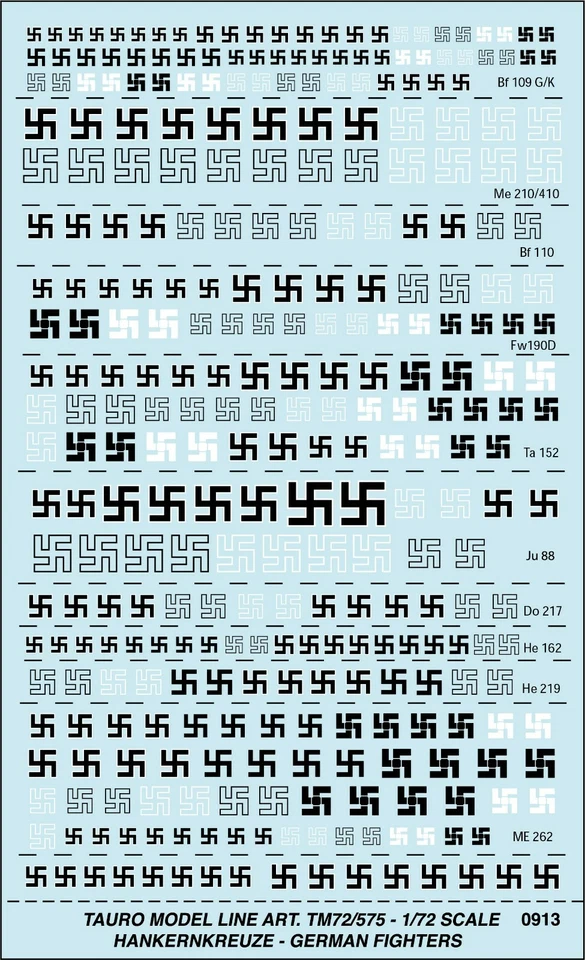 Bf 109 G/K

Me 210/410

Bf 110

Fw190D

Ta 152

Ju 88

Do 217

He 162

He 219

ME 262

TAURO MODEL LINE ART. TM72/575 - 1/72 SCALE 0913
HANKERNKREUZE - GERMAN FIGHTERS